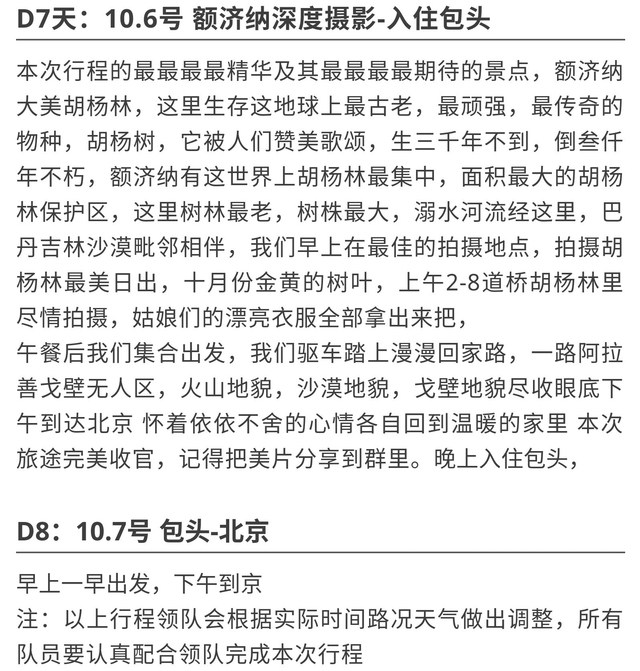 D7天：10.6号 额济纳深度摄影-入住包头

本次行程的最最最最精华及其最最最最期待的景点，额济纳大美胡杨林，这里生存这地球上最古老，最顽强，最传奇的物种，胡杨树，它被人们赞美歌颂，生三千年不到，倒叁仟年不朽，额济纳有这世界上胡杨林最集中，面积最大的胡杨林保护区，这里树林最老，树株最大，溺水河流经这里，巴丹吉林沙漠毗邻相伴，我们早上在最佳的拍摄地点，拍摄胡杨林最美日出，十月份金黄的树叶，上午2-8道桥胡杨林里尽情拍摄，姑娘们的漂亮衣服全部拿出来把，
午餐后我们集合出发，我们驱车踏上漫漫回家路，一路阿拉善戈壁无人区，火山地貌，沙漠地貌，戈壁地貌尽收眼底下午到达北京 怀着依依不舍的心情各自回到温暖的家里 本次旅途完美收官，记得把美片分享到群里。晚上入住包头，

D8：10.7号 包头-北京

早上一早出发，下午到京
注：以上行程领队会根据实际时间路况天气做出调整，所有队员要认真配合领队完成本次行程